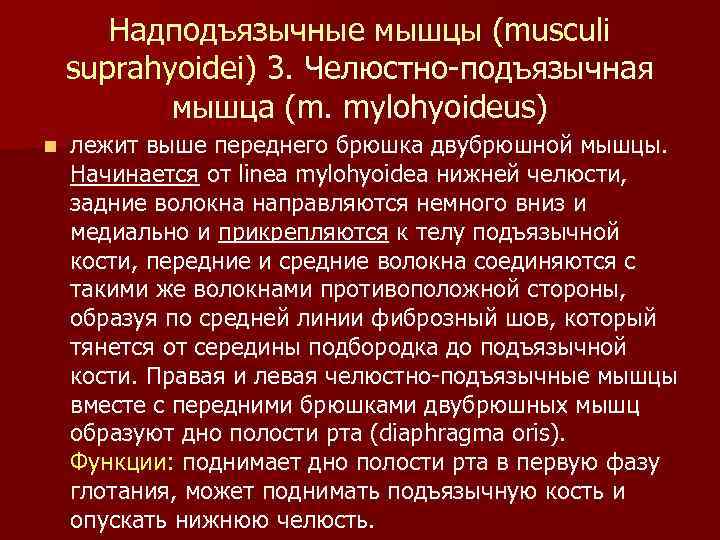 Надподъязычные мышцы (musculi suprahyoidei) 3. Челюстно-подъязычная мышца (m. mylohyoideus)

лежит выше переднего брюшка двубрюшной мышцы. Начинается от linea mylohyoidea нижней челюсти, задние волокна направляются немного вниз и медиально и прикрепляются к телу подъязычной кости, передние и средние волокна соединяются с такими же волокнами противоположной стороны, образуя по средней линии фиброзный шов, который тянется от середины подбородка до подъязычной кости. Правая и левая челюстно-подъязычные мышцы вместе с передними брюшками двубрюшных мышц образуют дно полости рта (diaphragma oris). Функции: поднимает дно полости рта в первую фазу глотания, может поднимать подъязычную кость и опускать нижнюю челюсть.